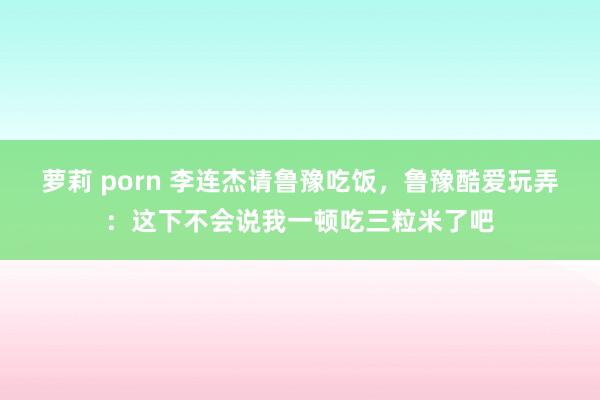 萝莉 porn 李连杰请鲁豫吃饭，鲁豫酷爱玩弄：这下不会说我一顿吃三粒米了吧